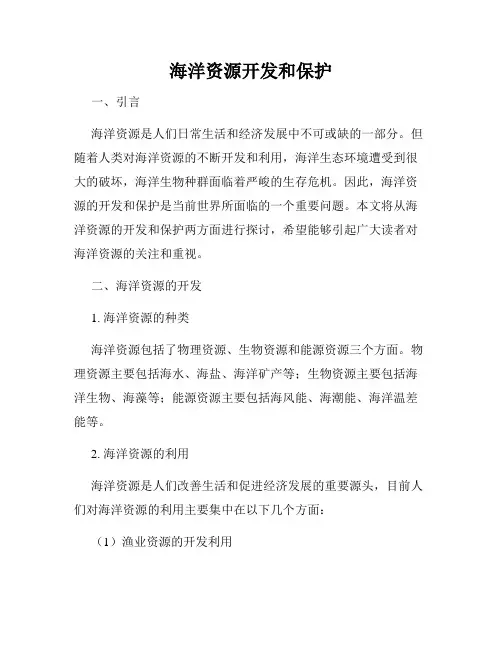 海洋资源开发和保护

一、引言

海洋资源是人们日常生活和经济发展中不可或缺的一部分。但随着人类对海洋资源的不断开发和利用，海洋生态环境遭受到很大的破坏，海洋生物种群面临着严峻的生存危机。因此，海洋资源的开发和保护是当前世界所面临的一个重要问题。本文将从海洋资源的开发和保护两方面进行探讨，希望能够引起广大读者对海洋资源的关注和重视。

二、海洋资源的开发

1. 海洋资源的种类

海洋资源包括了物理资源、生物资源和能源资源三个方面。物理资源主要包括海水、海盐、海洋矿产等；生物资源主要包括海洋生物、海藻等；能源资源主要包括海风能、海潮能、海洋温差能等。

2. 海洋资源的利用

海洋资源是人们改善生活和促进经济发展的重要源头，目前人们对海洋资源的利用主要集中在以下几个方面：

（1）渔业资源的开发利用